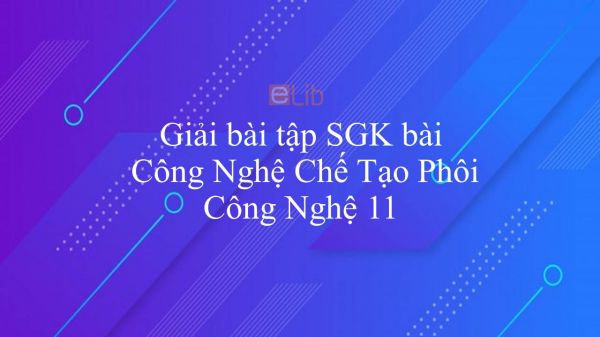 eLib

Giải bài tập SGK bài Công Nghệ Chế Tạo Phôi Công Nghệ 11